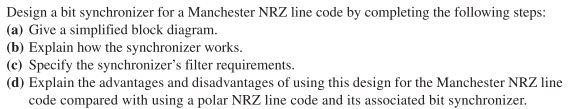 Design a bit synchronizer for a Manchester NRZ line code by completing the following steps:
(a) Give a simplified block diagram.
(b) Explain how the synchronizer works.
(c) Specify the synchronizer's filter requirements.
(d) Explain the advantages and disadvantages of using this design for the Manchester NRZ line code compared with using a polar NRZ line code and its associated bit synchronizer.